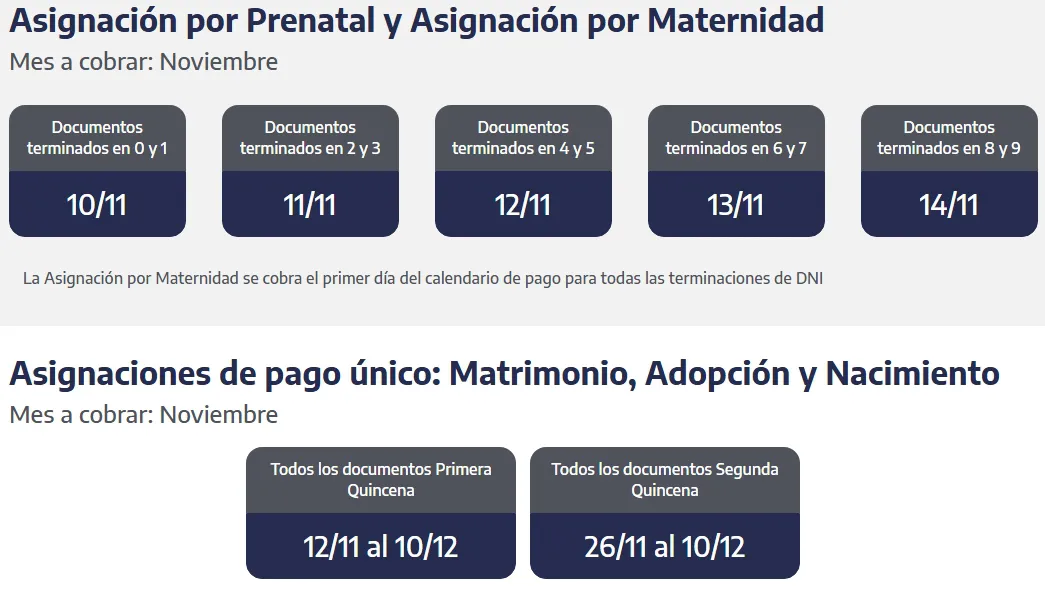 Asignación por Prenatal y Asignación por Maternidad
Mes a cobrar: Noviembre

Documentos terminados en 0 y 1
10/11

Documentos terminados en 2 y 3
11/11

Documentos terminados en 4 y 5
12/11

Documentos terminados en 6 y 7
13/11

Documentos terminados en 8 y 9
14/11

La Asignación por Maternidad se cobra el primer día del calendario de pago para todas las terminaciones de DNI

Asignaciones de pago único: Matrimonio, Adopción y Nacimiento
Mes a cobrar: Noviembre

Todos los documentos Primera Quincena
12/11 al 10/12

Todos los documentos Segunda Quincena
26/11 al 10/12